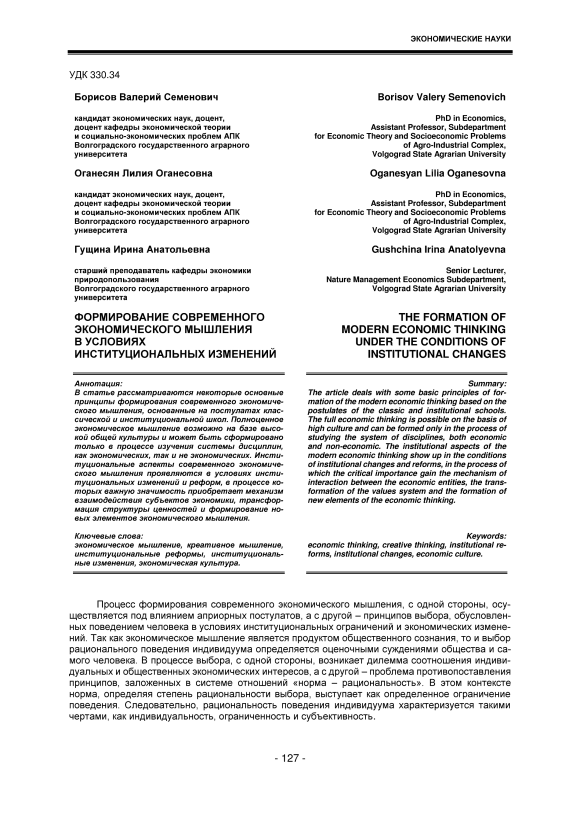 ЭКОНОМИЧЕСКИЕ НАУКИ

УДК 330.34

Борисов Валерий Семенович

кандидат экономических наук, доцент, доцент кафедры экономической теории и социально-экономических проблем АПК Волгоградского государственного аграрного университета

Оганесян Лилия Оганесовна

кандидат экономических наук, доцент, доцент кафедры экономической теории и социально-экономических проблем АПК Волгоградского государственного аграрного университета

Гущина Ирина Анатольевна

старший преподаватель кафедры экономики природопользования Волгоградского государственного аграрного университета

ФОРМИРОВАНИЕ СОВРЕМЕННОГО ЭКОНОМИЧЕСКОГО МЫШЛЕНИЯ В УСЛОВИЯХ ИНСТИТУЦИОНАЛЬНЫХ ИЗМЕНЕНИЙ

Аннотация:
В статье рассматриваются некоторые основные принципы формирования современного экономического мышления, основанные на постулатах классической и институциональной школ. Полноценное экономическое мышление возможно на базе высокой общей культуры и может быть сформировано только в процессе изучения системы дисциплин, как экономических, так и не экономических. Институциональные аспекты современного экономического мышления проявляются в условиях институциональных изменений и реформ, в процессе которых важную значимость приобретает механизм взаимодействия субъектов экономики, трансформация структуры ценностей и формирование новых элементов экономического мышления.

Ключевые слова:
экономическое мышление, креативное мышление, институциональные реформы, институциональные изменения, экономическая культура.

Borisov Valery Semenovich

PhD in Economics, Assistant Professor, Subdepartment for Economic Theory and Socioeconomic Problems of Agro-Industrial Complex, Volgograd State Agrarian University

Oganesyan Lilia Oganesovna

PhD in Economics, Assistant Professor, Subdepartment for Economic Theory and Socioeconomic Problems of Agro-Industrial Complex, Volgograd State Agrarian University

Gushchina Irina Anatolyevna

Senior Lecturer, Nature Management Economics Subdepartment, Volgograd State Agrarian University

THE FORMATION OF MODERN ECONOMIC THINKING UNDER THE CONDITIONS OF INSTITUTIONAL CHANGES

Summary:
The article deals with some basic principles of formation of the modern economic thinking based on the postulates of the classic and institutional schools. The full economic thinking is possible on the basis of high culture and can be formed only in the process of studying the system of disciplines, both economic and non-economic. The institutional aspects of the modern economic thinking show up in the conditions of institutional changes and reforms, in the process of which the critical importance gain the mechanism of interaction between the economic entities, the transformation of the values system and the formation of new elements of the economic thinking.

Keywords:
economic thinking, creative thinking, institutional reforms, institutional changes, economic culture.

Процесс формирования современного экономического мышления, с одной стороны, осуществляется под влиянием априорных постулатов, а с другой – принципов выбора, обусловленных поведением человека в условиях институциональных ограничений и экономических изменений. Так как экономическое мышление является продуктом общественного сознания, то и выбор рационального поведения индивидуума определяется оценочными суждениями общества и самого человека. В процессе выбора, с одной стороны, возникает дилемма соотношения индивидуальных и общественных экономических интересов, а с другой – проблема противопоставления принципов, заложенных в системе отношений «норма – рациональность». В этом контексте норма, определяя степень рациональности выбора, выступает как определенное ограничение поведения. Следовательно, рациональность поведения индивидуума характеризуется такими чертами, как индивидуальность, ограниченность и субъективность.

- 127 -